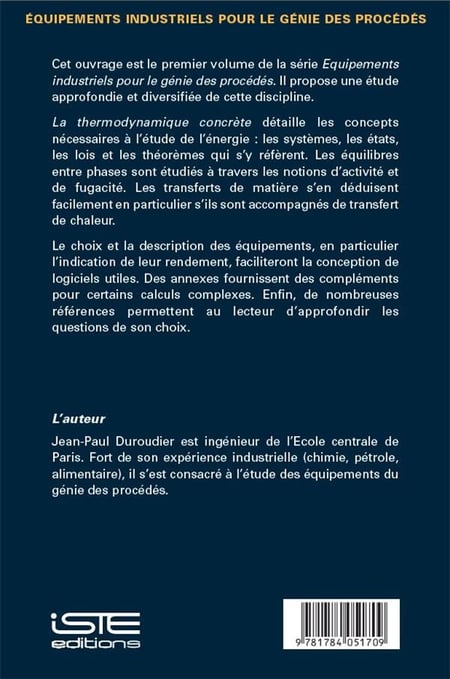 ÉQUIPEMENTS INDUSTRIELS POUR LE GÉNIE DES PROCÉDÉS

Cet ouvrage est le premier volume de la série Equipements industriels pour le génie des procédés. Il propose une étude approfondie et diversifiée de cette discipline.

La thermodynamique concrète détaille les concepts nécessaires à l'étude de l'énergie : les systèmes, les états, les lois et les théorèmes qui s'y réfèrent. Les équilibres entre phases sont étudiés à travers les notions d'activité et de fugacité. Les transferts de matière s'en déduisent facilement en particulier s'ils sont accompagnés de transfert de chaleur.

Le choix et la description des équipements, en particulier l'indication de leur rendement, faciliteront la conception de logiciels utiles. Des annexes fournissent des compléments pour certains calculs complexes. Enfin, de nombreuses références permettent au lecteur d'approfondir les questions de son choix.

L'auteur

Jean-Paul Duroudier est ingénieur de l'Ecole centrale de Paris. Fort de son expérience industrielle (chimie, pétrole, alimentaire), il s'est consacré à l'étude des équipements du génie des procédés.

iSTE
editions

9 781784 051709